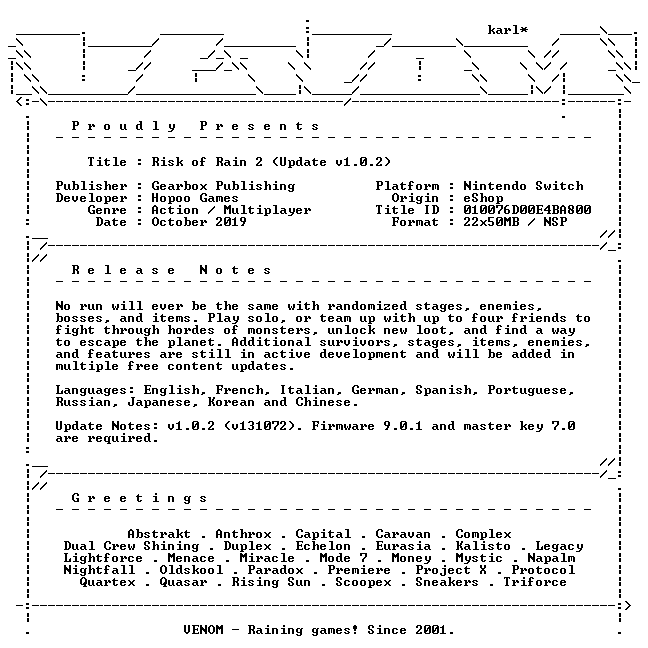 karl*

Proudly Presents

Title : Risk of Rain 2 (Update v1.0.2)

Publisher : Gearbox Publishing
Developer : Hopoo Games
Genre : Action / Multiplayer
Date : October 2019

Platform : Nintendo Switch
Origin : eShop
Title ID : 010076D00E4BA800
Format : 22x50MB / NSP

Release Notes

No run will ever be the same with randomized stages, enemies, bosses, and items. Play solo, or team up with up to four friends to fight through hordes of monsters, unlock new loot, and find a way to escape the planet. Additional survivors, stages, items, enemies, and features are still in active development and will be added in multiple free content updates.

Languages: English, French, Italian, German, Spanish, Portuguese, Russian, Japanese, Korean and Chinese.

Update Notes: v1.0.2 (v131072). Firmware 9.0.1 and master key 7.0 are required.

Greetings

Abstrakt . Anthrox . Capital . Caravan . Complex
Dual Crew Shining . Duplex . Echelon . Eurasia . Kalisto . Legacy
Lightforce . Menace . Miracle . Mode 7 . Money . Mystic . Napalm
Nightfall . Oldskool . Paradox . Premiere . Project X . Protocol
Quartex . Quasar . Rising Sun . Scoopex . Sneakers . Triforce

VENOM - Raining games! Since 2001.